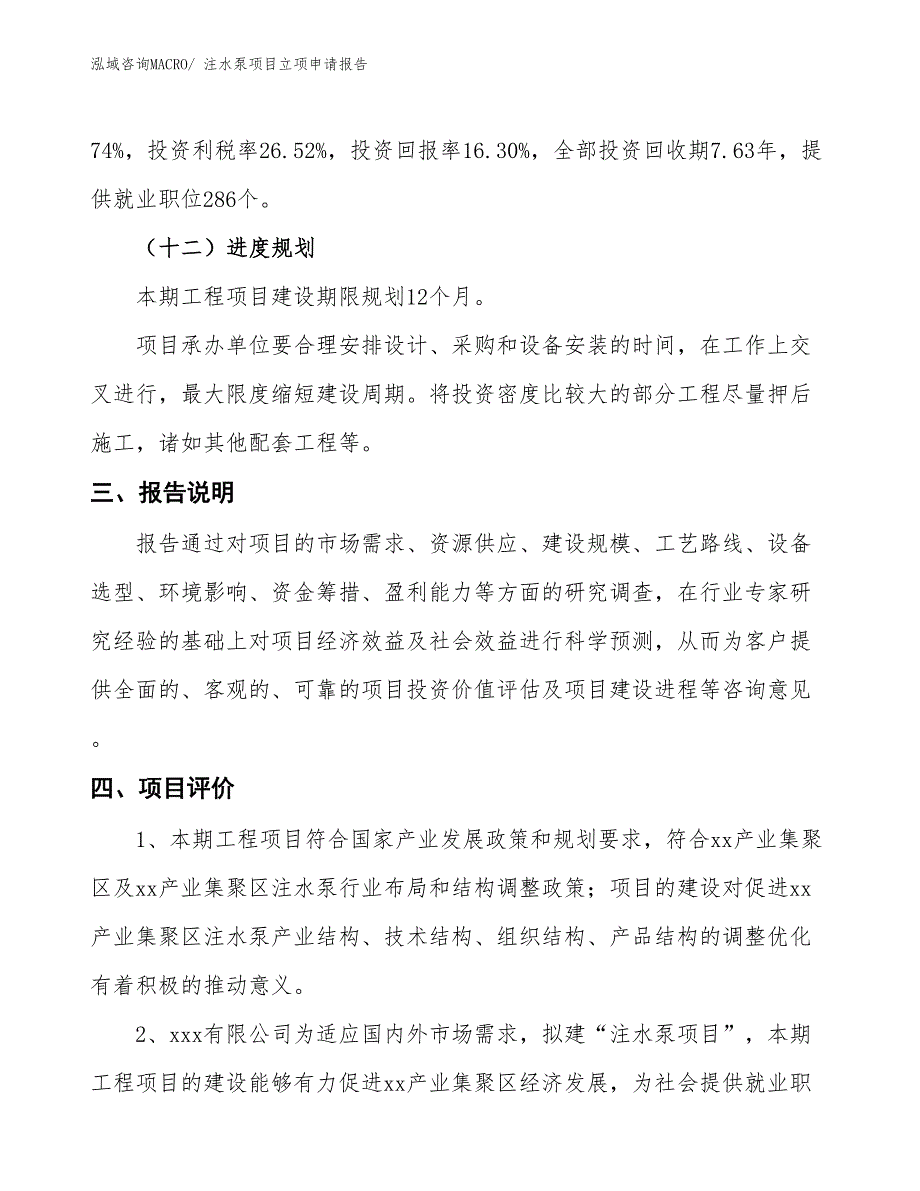 泓域咨询MACRO/ 注水泵项目立项申请报告

74%，投资利税率26.52%，投资回报率16.30%，全部投资回收期7.63年，提供就业职位286个。

（十二）进度规划

本期工程项目建设期限规划12个月。

项目承办单位要合理安排设计、采购和设备安装的时间，在工作上交叉进行，最大限度缩短建设周期。将投资密度比较大的部分工程尽量押后施工，诸如其他配套工程等。

三、报告说明

报告通过对项目的市场需求、资源供应、建设规模、工艺路线、设备选型、环境影响、资金筹措、盈利能力等方面的研究调查，在行业专家研究经验的基础上对项目经济效益及社会效益进行科学预测，从而为客户提供全面的、客观的、可靠的项目投资价值评估及项目建设进程等咨询意见。

四、项目评价

1、本期工程项目符合国家产业发展政策和规划要求，符合xx产业集聚区及xx产业集聚区注水泵行业布局和结构调整政策；项目的建设对促进xx产业集聚区注水泵产业结构、技术结构、组织结构、产品结构的调整优化有着积极的推动意义。

2、xxx有限公司为适应国内外市场需求，拟建“注水泵项目”，本期工程项目的建设能够有力促进xx产业集聚区经济发展，为社会提供就业职